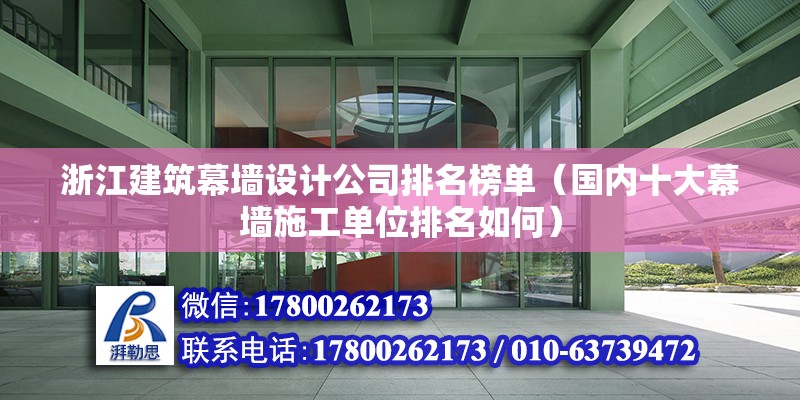 浙江建筑幕墙设计公司排名榜单（国内十大幕墙施工单位排名如何）

湃勒思

微信：17800262173

联系电话：17800262173 / 010-63739472